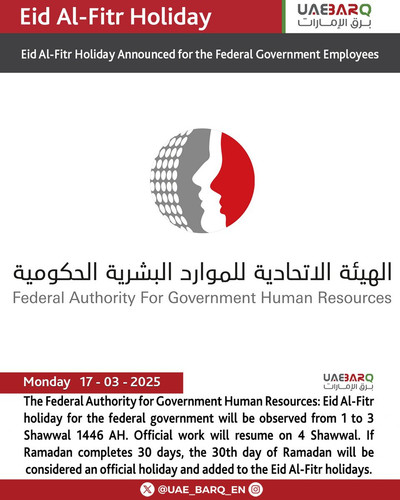 Eid Al-Fitr Holiday

UAEBARQ
برق الإمارات

Eid Al-Fitr Holiday Announced for the Federal Government Employees

الهيئة الاتحادية للموارد البشرية الحكومية
Federal Authority For Government Human Resources

Monday 17 - 03 - 2025

UAEBARQ
برق الإمارات

The Federal Authority for Government Human Resources: Eid Al-Fitr holiday for the federal government will be observed from 1 to 3 Shawwal 1446 AH. Official work will resume on 4 Shawwal. If Ramadan completes 30 days, the 30th day of Ramadan will be considered an official holiday and added to the Eid Al-Fitr holidays.

@UAE_BARQ_EN